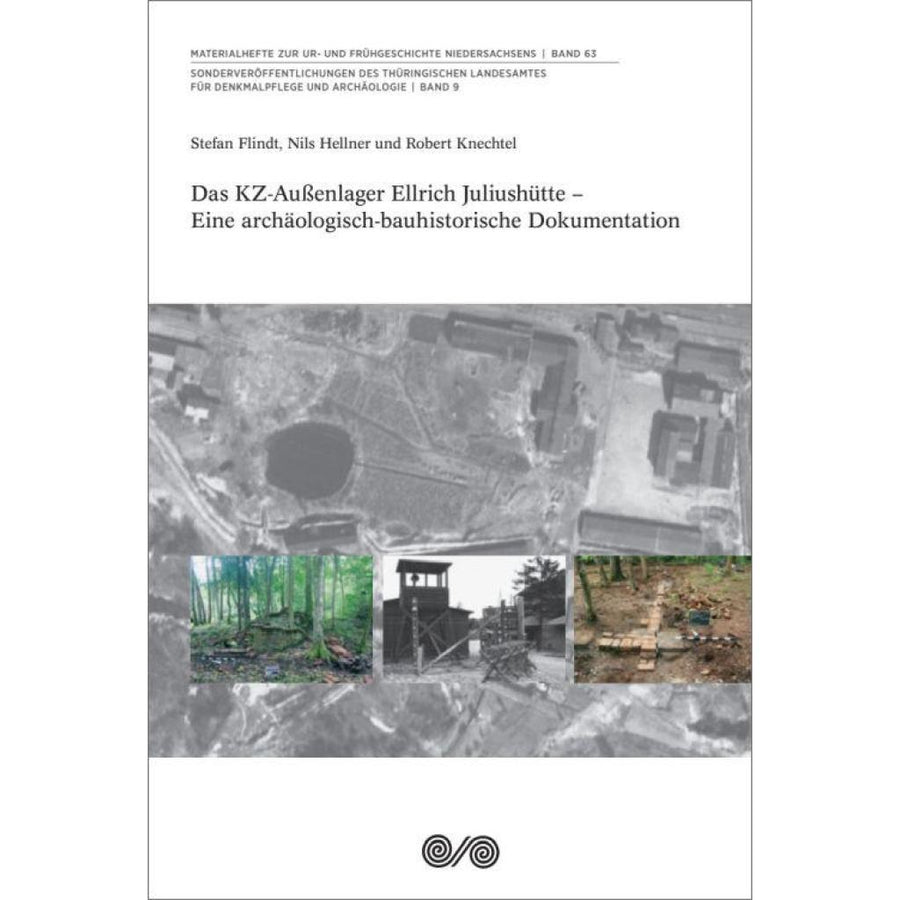 MATERIALHEFTE ZUR UR- UND FRÜHGESCHICHTE NIEDERSACHSENS | BAND 63

SONDERVERÖFFENTLICHUNGEN DES THÜRINGISCHEN LANDESAMTES FÜR DENKMALPFLEGE UND ARCHÄOLOGIE | BAND 9

Stefan Flindt, Nils Hellner und Robert Knechtel

Das KZ-Außenlager Ellrich Juliushütte –
Eine archäologisch-bauhistorische Dokumentation